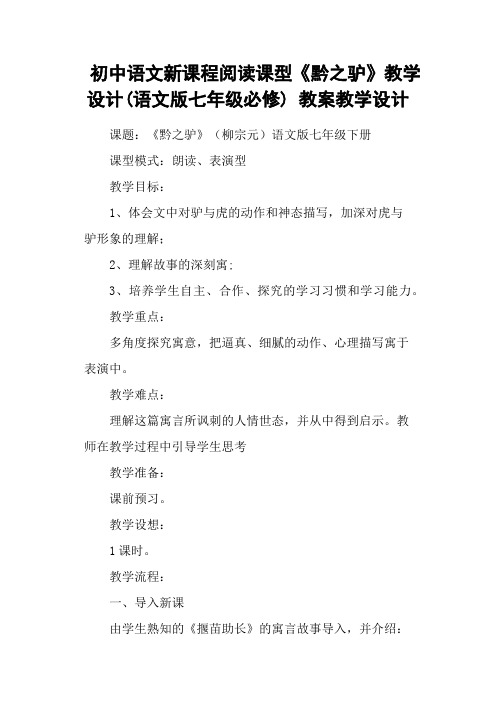 初中语文新课程阅读课型《黔之驴》教学设计(语文版七年级必修) 教案教学设计

课题：《黔之驴》（柳宗元）语文版七年级下册

课型模式：朗读、表演型

教学目标：

1、体会文中对驴与虎的动作和神态描写，加深对虎与驴形象的理解；

2、理解故事的深刻寓；

3、培养学生自主、合作、探究的学习习惯和学习能力。

教学重点：

多角度探究寓意，把逼真、细腻的动作、心理描写寓于表演中。

教学难点：

理解这篇寓言所讽刺的人情世态，并从中得到启示。教师在教学过程中引导学生思考

教学准备：

课前预习。

教学设想：

1 课时。

教学流程：

一、导入新课

由学生熟知的《揠苗助长》的寓言故事导入，并介绍：